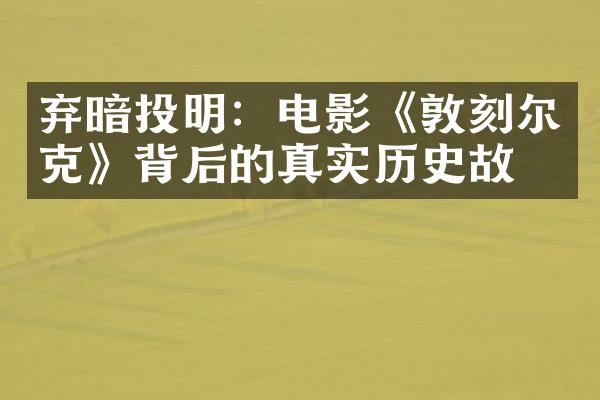 弃暗投明：电影《敦刻尔克》背后的真实历史故